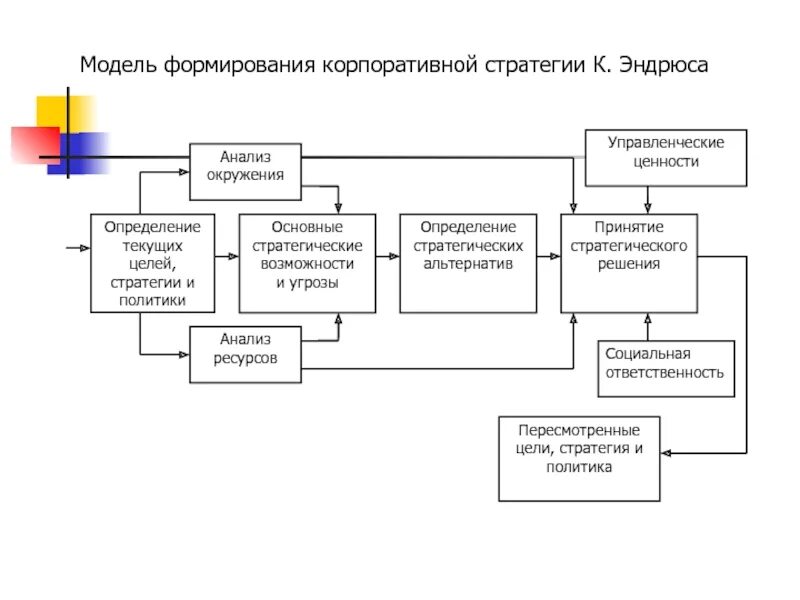 Модель формирования корпоративной стратегии К. Эндрюса

Анализ окружения

Управленческие ценности

Определение текущих целей, стратегии и политики

Основные стратегические возможности и угрозы

Определение стратегических альтернатив

Принятие стратегического решения

Анализ ресурсов

Социальная ответственность

Пересмотренные цели, стратегия и политика